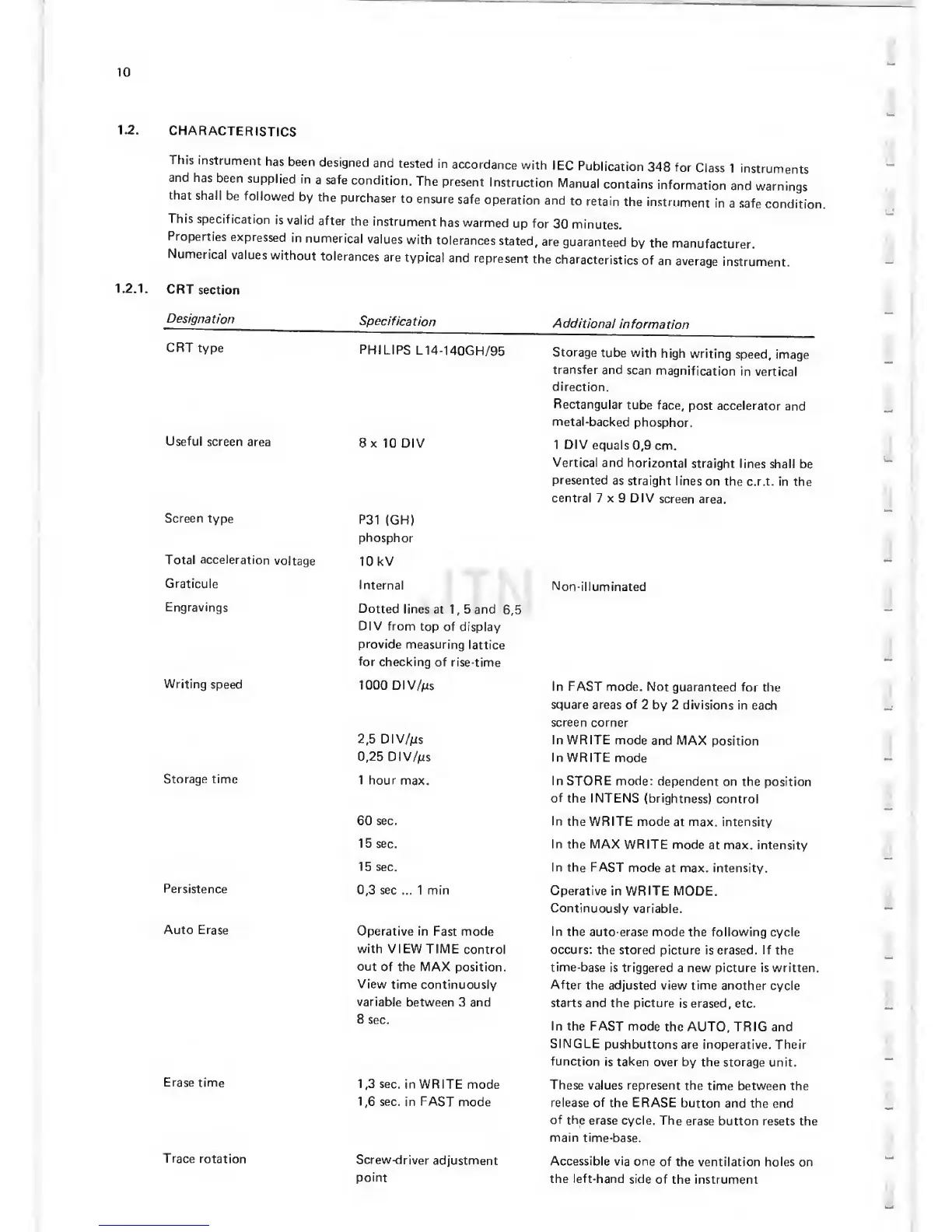 10

1.2. CHARACTERISTICS

This instrument has been designed and tested in accordance with IEC Publication 348 for Class 1 instruments and has been supplied in a safe condition. The present Instruction Manual contains information and warnings that shall be followed by the purchaser to ensure safe operation and to retain the instrument in a safe condition.

This specification is valid after the instrument has warmed up for 30 minutes.
Properties expressed in numerical values with tolerances stated, are guaranteed by the manufacturer.
Numerical values without tolerances are typical and represent the characteristics of an average instrument.

1.2.1. CRT section

| Designation | Specification | Additional information |
|---|---|---|
| CRT type | PHILIPS L14-140GH/95 | Storage tube with high writing speed, image transfer and scan magnification in vertical direction. Rectangular tube face, post accelerator and metal-backed phosphor. |
| Useful screen area | 8 x 10 DIV | 1 DIV equals 0,9 cm. Vertical and horizontal straight lines shall be presented as straight lines on the c.r.t. in the central 7 x 9 DIV screen area. |
| Screen type | P31 (GH) phosphor | |
| Total acceleration voltage | 10 kV | |
| Graticule | Internal | Non-illuminated |
| Engravings | Dotted lines at 1, 5 and 6,5 DIV from top of display provide measuring lattice for checking of rise-time | |
| Writing speed | 1000 DIV/$\mu$s | In FAST mode. Not guaranteed for the square areas of 2 by 2 divisions in each screen corner |
| | 2,5 DIV/$\mu$s | In WRITE mode and MAX position |
| | 0,25 DIV/$\mu$s | In WRITE mode |
| Storage time | 1 hour max. | In STORE mode: dependent on the position of the INTENS (brightness) control |
| | 60 sec. | In the WRITE mode at max. intensity |
| | 15 sec. | In the MAX WRITE mode at max. intensity |
| | 15 sec. | In the FAST mode at max. intensity. |
| Persistence | 0,3 sec ... 1 min | Cperative in WRITE MODE. Continuously variable. |
| Auto Erase | Operative in Fast mode with VIEW TIME control out of the MAX position. View time continuously variable between 3 and 8 sec. | In the auto-erase mode the following cycle occurs: the stored picture is erased. If the time-base is triggered a new picture is written. After the adjusted view time another cycle starts and the picture is erased, etc. In the FAST mode the AUTO, TRIG and SINGLE pushbuttons are inoperative. Their function is taken over by the storage unit. |
| Erase time | 1,3 sec. in WRITE mode 1,6 sec. in FAST mode | These values represent the time between the release of the ERASE button and the end of the erase cycle. The erase button resets the main time-base. |
| Trace rotation | Screw-driver adjustment point | Accessible via one of the ventilation holes on the left-hand side of the instrument |